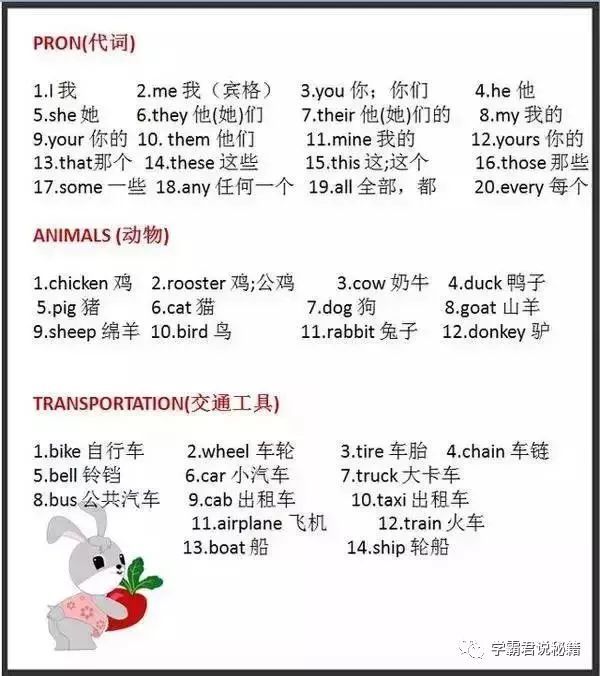 PRON(代词)

1.I我 2.me我（宾格） 3.you你；你们 4.he他
5.she她 6.they他(她)们 7.their他(她)们的 8.my我的
9.your你的 10. them他们 11.mine我的 12.yours你的
13.that那个 14.these这些 15.this这;这个 16.those那些
17.some一些 18.any任何一个 19.all全部，都 20.every每个

ANIMALS (动物)

1.chicken鸡 2.rooster鸡;公鸡 3.cow奶牛 4.duck鸭子
5.pig猪 6.cat猫 7.dog狗 8.goat山羊
9.sheep绵羊 10.bird鸟 11.rabbit兔子 12.donkey驴

TRANSPORTATION(交通工具)

1.bike自行车 2.wheel车轮 3.tire车胎 4.chain车链
5.bell铃铛 6.car小汽车 7.truck大卡车
8.bus公共汽车 9.cab出租车 10.taxi出租车
11.airplane飞机 12.train火车
13.boat船 14.ship轮船

学霸君说秘籍